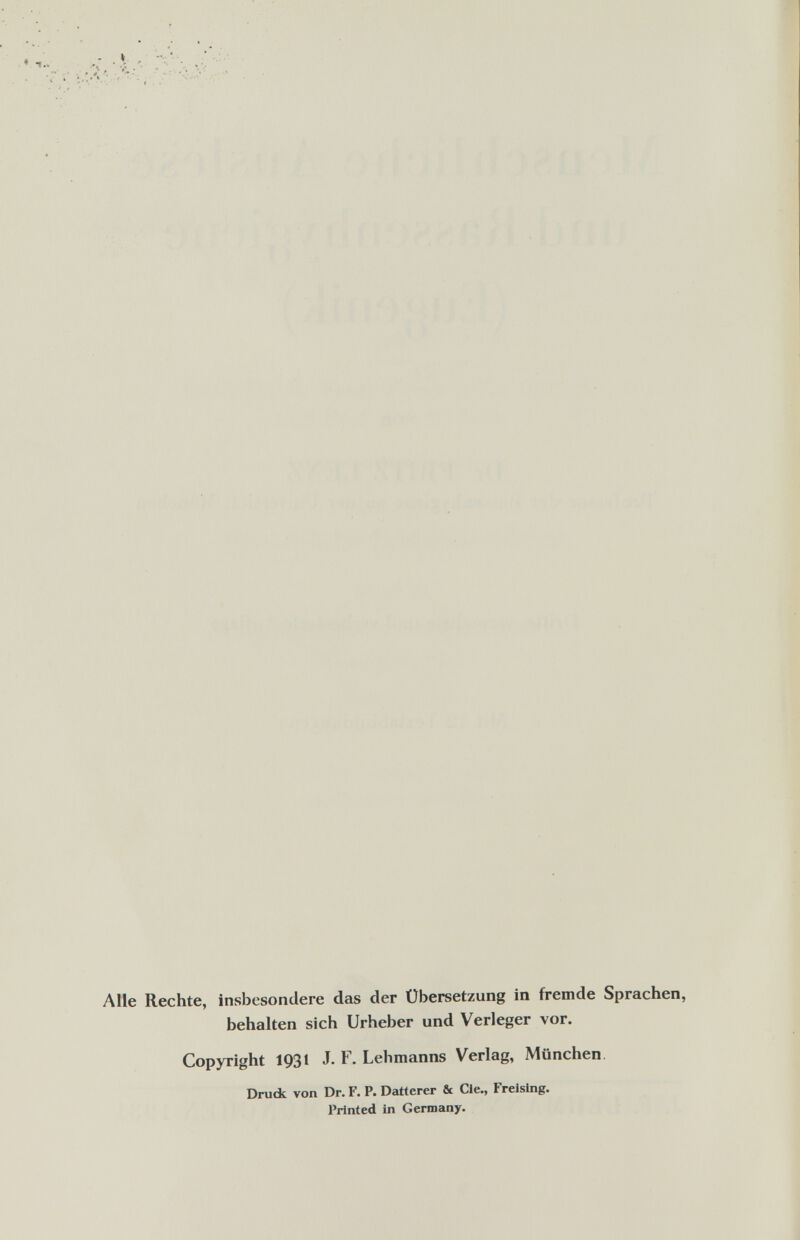 Alle Rechte, insbesondere das der Übersetzung in fremde Sprachen, behalten sich Urheber und Verleger vor.

Copyright 1931 J. F. Lehmanns Verlag, München.

Druck von Dr. F. P. Datterer & Cie., Freising.
Printed in Germany.